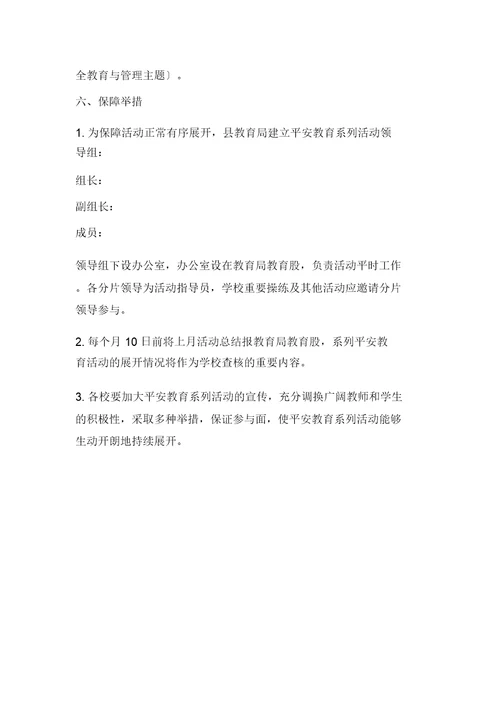 全教育与管理主题〕。

六、保障举措

1. 为保障活动正常有序展开，县教育局建立平安教育系列活动领导组：

组长：

副组长：

成员：

领导组下设办公室，办公室设在教育局教育股，负责活动平时工作。各分片领导为活动指导员，学校重要操练及其他活动应邀请分片领导参与。

2. 每个月 10 日前将上月活动总结报教育局教育股，系列平安教育活动的展开情况将作为学校查核的重要内容。

3. 各校要加大平安教育系列活动的宣传，充分调换广阔教师和学生的积极性，采取多种举措，保证参与面，使平安教育系列活动能够生动开朗地持续展开。